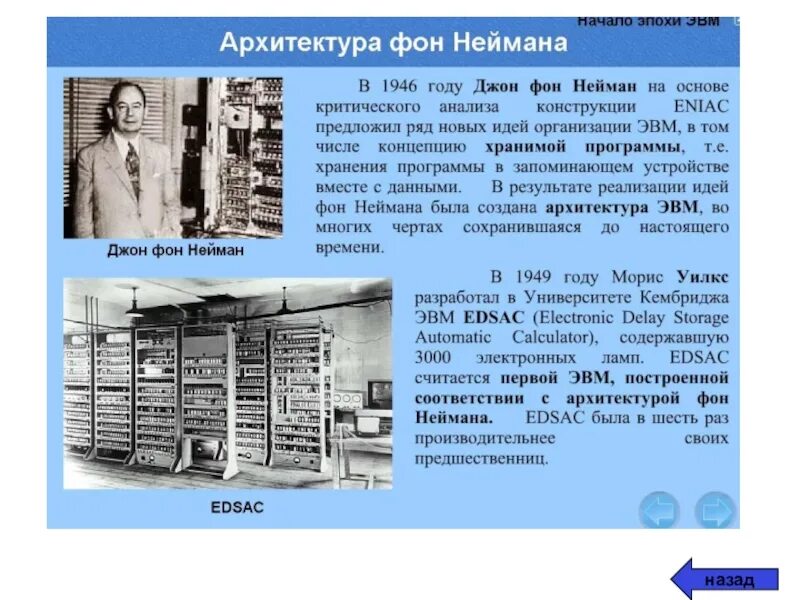 Начало эпохи ЭВМ

Архитектура фон Неймана

В 1946 году Джон фон Нейман на основе критического анализа конструкции ENIAC предложил ряд новых идей организации ЭВМ, в том числе концепцию хранимой программы, т.е. хранения программы в запоминающем устройстве вместе с данными. В результате реализации идей фон Неймана была создана архитектура ЭВМ, во многих чертах сохранившаяся до настоящего времени.

Джон фон Нейман

В 1949 году Морис Уилкс разработал в Университете Кембриджа ЭВМ EDSAC (Electronic Delay Storage Automatic Calculator), содержавшую 3000 электронных ламп. EDSAC считается первой ЭВМ, построенной соответствии с архитектурой фон Неймана. EDSAC была в шесть раз производительнее своих предшественниц.

EDSAC

назад